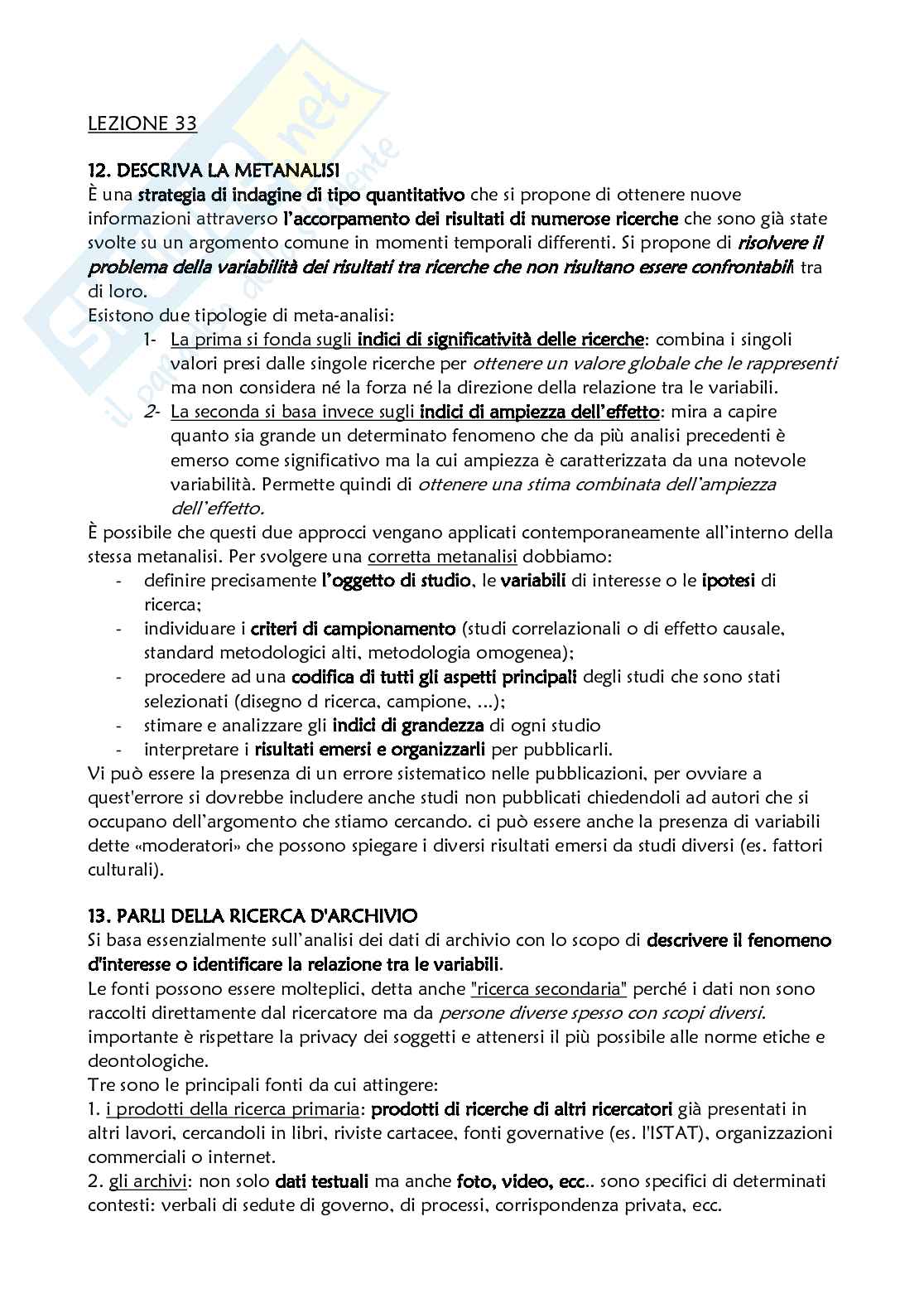 LEZIONE 33

12. DESCRIVA LA METANALISI
È una strategia di indagine di tipo quantitativo che si propone di ottenere nuove informazioni attraverso l'accorpamento dei risultati di numerose ricerche che sono già state svolte su un argomento comune in momenti temporali differenti. Si propone di risolvere il problema della variabilità dei risultati tra ricerche che non risultano essere confrontabili tra di loro.
Esistono due tipologie di meta-analisi:
1- La prima si fonda sugli indici di significatività delle ricerche: combina i singoli valori presi dalle singole ricerche per ottenere un valore globale che le rappresenti ma non considera né la forza né la direzione della relazione tra le variabili.
2- La seconda si basa invece sugli indici di ampiezza dell'effetto: mira a capire quanto sia grande un determinato fenomeno che da più analisi precedenti è emerso come significativo ma la cui ampiezza è caratterizzata da una notevole variabilità. Permette quindi di ottenere una stima combinata dell'ampiezza dell'effetto.
È possibile che questi due approcci vengano applicati contemporaneamente all'interno della stessa metanalisi. Per svolgere una corretta metanalisi dobbiamo:
- definire precisamente l'oggetto di studio, le variabili di interesse o le ipotesi di ricerca;
- individuare i criteri di campionamento (studi correlazionali o di effetto causale, standard metodologici alti, metodologia omogenea);
- procedere ad una codifica di tutti gli aspetti principali degli studi che sono stati selezionati (disegno d ricerca, campione, ...);
- stimare e analizzare gli indici di grandezza di ogni studio
- interpretare i risultati emersi e organizzarli per pubblicarli.
Vi può essere la presenza di un errore sistematico nelle pubblicazioni, per ovviare a quest'errore si dovrebbe includere anche studi non pubblicati chiedendoli ad autori che si occupano dell'argomento che stiamo cercando. ci può essere anche la presenza di variabili dette «moderatori» che possono spiegare i diversi risultati emersi da studi diversi (es. fattori culturali).

13. PARLI DELLA RICERCA D'ARCHIVIO
Si basa essenzialmente sull'analisi dei dati di archivio con lo scopo di descrivere il fenomeno d'interesse o identificare la relazione tra le variabili.
Le fonti possono essere molteplici, detta anche "ricerca secondaria" perché i dati non sono raccolti direttamente dal ricercatore ma da persone diverse spesso con scopi diversi. importante è rispettare la privacy dei soggetti e attenersi il più possibile alle norme etiche e deontologiche.
Tre sono le principali fonti da cui attingere:
1. i prodotti della ricerca primaria: prodotti di ricerche di altri ricercatori già presentati in altri lavori, cercandoli in libri, riviste cartacee, fonti governative (es. l'ISTAT), organizzazioni commerciali o internet.
2. gli archivi: non solo dati testuali ma anche foto, video, ecc.. sono specifici di determinati contesti: verbali di sedute di governo, di processi, corrispondenza privata, ecc.